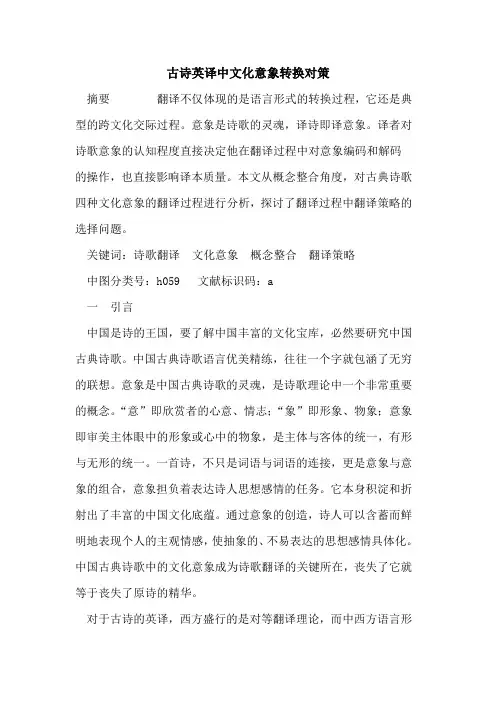 古诗英译中文化意象转换对策

摘要　　　翻译不仅体现的是语言形式的转换过程，它还是典型的跨文化交际过程。意象是诗歌的灵魂，译诗即译意象。译者对诗歌意象的认知程度直接决定他在翻译过程中对意象编码和解码的操作，也直接影响译本质量。本文从概念整合角度，对古典诗歌四种文化意象的翻译过程进行分析，探讨了翻译过程中翻译策略的选择问题。

关键词：诗歌翻译　文化意象　概念整合　翻译策略

中图分类号：h059　文献标识码：a

一　引言

中国是诗的王国，要了解中国丰富的文化宝库，必然要研究中国古典诗歌。中国古典诗歌语言优美精练，往往一个字就包涵了无穷的联想。意象是中国古典诗歌的灵魂，是诗歌理论中一个非常重要的概念。“意”即欣赏者的心意、情志；“象”即形象、物象；意象即审美主体眼中的形象或心中的物象，是主体与客体的统一，有形与无形的统一。一首诗，不只是词语与词语的连接，更是意象与意象的组合，意象担负着表达诗人思想感情的任务。它本身积淀和折射出了丰富的中国文化底蕴。通过意象的创造，诗人可以含蓄而鲜明地表现个人的主观情感，使抽象的、不易表达的思想感情具体化。中国古典诗歌中的文化意象成为诗歌翻译的关键所在，丧失了它就等于丧失了原诗的精华。

对于古诗的英译，西方盛行的是对等翻译理论，而中西方语言形